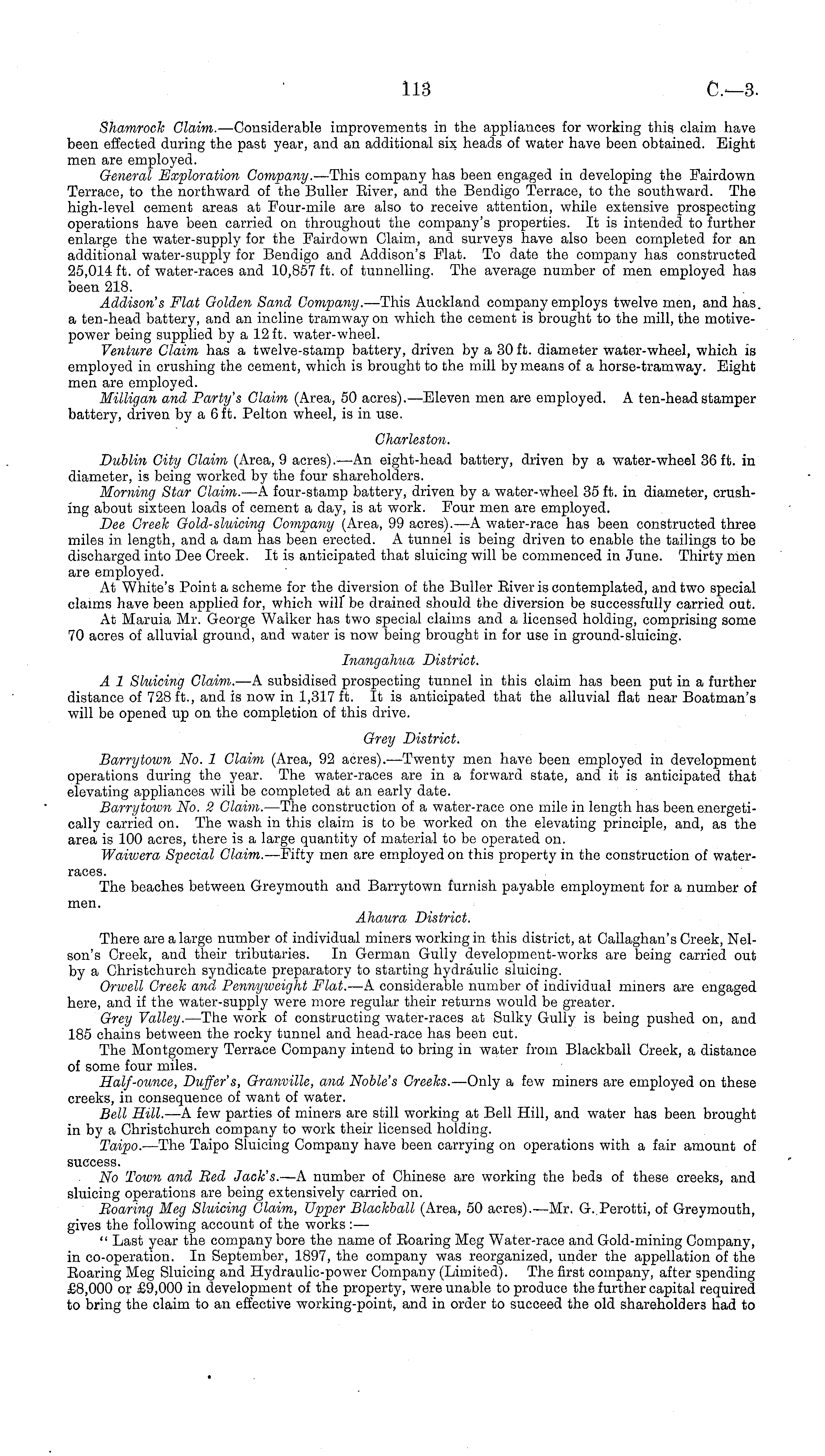 113 C.—3.

Shamrock Claim.—Considerable improvements in the appliances for working this claim have been effected during the past year, and an additional six heads of water have been obtained. Eight men are employed.

General Exploration Company.—This company has been engaged in developing the Fairdown Terrace, to the northward of the Buller River, and the Bendigo Terrace, to the southward. The high-level cement areas at Four-mile are also to receive attention, while extensive prospecting operations have been carried on throughout the company's properties. It is intended to further enlarge the water-supply for the Fairdown Claim, and surveys have also been completed for an additional water-supply for Bendigo and Addison's Flat. To date the company has constructed 25,014 ft. of water-races and 10,857 ft. of tunnelling. The average number of men employed has been 218.

Addison's Flat Golden Sand Company.—This Auckland company employs twelve men, and has a ten-head battery, and an incline tramway on which the cement is brought to the mill, the motive-power being supplied by a 12 ft. water-wheel.

Venture Claim has a twelve-stamp battery, driven by a 30 ft. diameter water-wheel, which is employed in crushing the cement, which is brought to the mill by means of a horse-tramway. Eight men are employed.

Milligan and Party's Claim (Area, 50 acres).—Eleven men are employed. A ten-head stamper battery, driven by a 6 ft. Pelton wheel, is in use.

Charleston.

Dublin City Claim (Area, 9 acres).—An eight-head battery, driven by a water-wheel 36 ft. in diameter, is being worked by the four shareholders.

Morning Star Claim.—A four-stamp battery, driven by a water-wheel 35 ft. in diameter, crushing about sixteen loads of cement a day, is at work. Four men are employed.

Dee Creek Gold-sluicing Company (Area, 99 acres).—A water-race has been constructed three miles in length, and a dam has been erected. A tunnel is being driven to enable the tailings to be discharged into Dee Creek. It is anticipated that sluicing will be commenced in June. Thirty men are employed.

At White's Point a scheme for the diversion of the Buller River is contemplated, and two special claims have been applied for, which will be drained should the diversion be successfully carried out.

At Maruia Mr. George Walker has two special claims and a licensed holding, comprising some 70 acres of alluvial ground, and water is now being brought in for use in ground-sluicing.

Inangahua District.

A 1 Sluicing Claim.—A subsidised prospecting tunnel in this claim has been put in a further distance of 728 ft., and is now in 1,317 ft. It is anticipated that the alluvial flat near Boatman's will be opened up on the completion of this drive.

Grey District.

Barrytown No. 1 Claim (Area, 92 acres).—Twenty men have been employed in development operations during the year. The water-races are in a forward state, and it is anticipated that elevating appliances will be completed at an early date.

Barrytown No. 2 Claim.—The construction of a water-race one mile in length has been energetically carried on. The wash in this claim is to be worked on the elevating principle, and, as the area is 100 acres, there is a large quantity of material to be operated on.

Waiwera Special Claim.—Fifty men are employed on this property in the construction of water-races.

The beaches between Greymouth and Barrytown furnish payable employment for a number of men.

Ahaura District.

There are a large number of individual miners working in this district, at Callaghan's Creek, Nelson's Creek, and their tributaries. In German Gully development-works are being carried out by a Christchurch syndicate preparatory to starting hydraulic sluicing.

Orwell Creek and Pennyweight Flat.—A considerable number of individual miners are engaged here, and if the water-supply were more regular their returns would be greater.

Grey Valley.—The work of constructing water-races at Sulky Gully is being pushed on, and 185 chains between the rocky tunnel and head-race has been cut.

The Montgomery Terrace Company intend to bring in water from Blackball Creek, a distance of some four miles.

Half-ounce, Duffer's, Granville, and Noble's Creeks.—Only a few miners are employed on these creeks, in consequence of want of water.

Bell Hill.—A few parties of miners are still working at Bell Hill, and water has been brought in by a Christchurch company to work their licensed holding.

Taipo.—The Taipo Sluicing Company have been carrying on operations with a fair amount of success.

No Town and Red Jack's.—A number of Chinese are working the beds of these creeks, and sluicing operations are being extensively carried on.

Roaring Meg Sluicing Claim, Upper Blackball (Area, 50 acres).—Mr. G. Perotti, of Greymouth, gives the following account of the works:—

"Last year the company bore the name of Roaring Meg Water-race and Gold-mining Company, in co-operation. In September, 1897, the company was reorganized, under the appellation of the Roaring Meg Sluicing and Hydraulic-power Company (Limited). The first company, after spending £8,000 or £9,000 in development of the property, were unable to produce the further capital required to bring the claim to an effective working-point, and in order to succeed the old shareholders had to